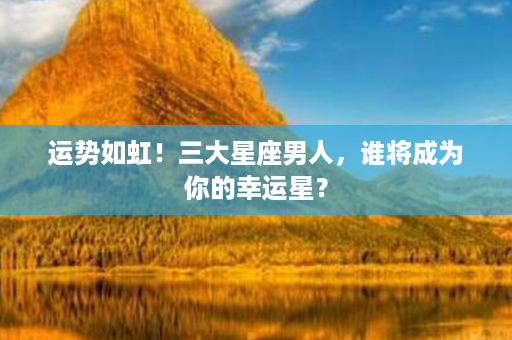 运势如虹！三大星座男人，谁将成为你的幸运星？